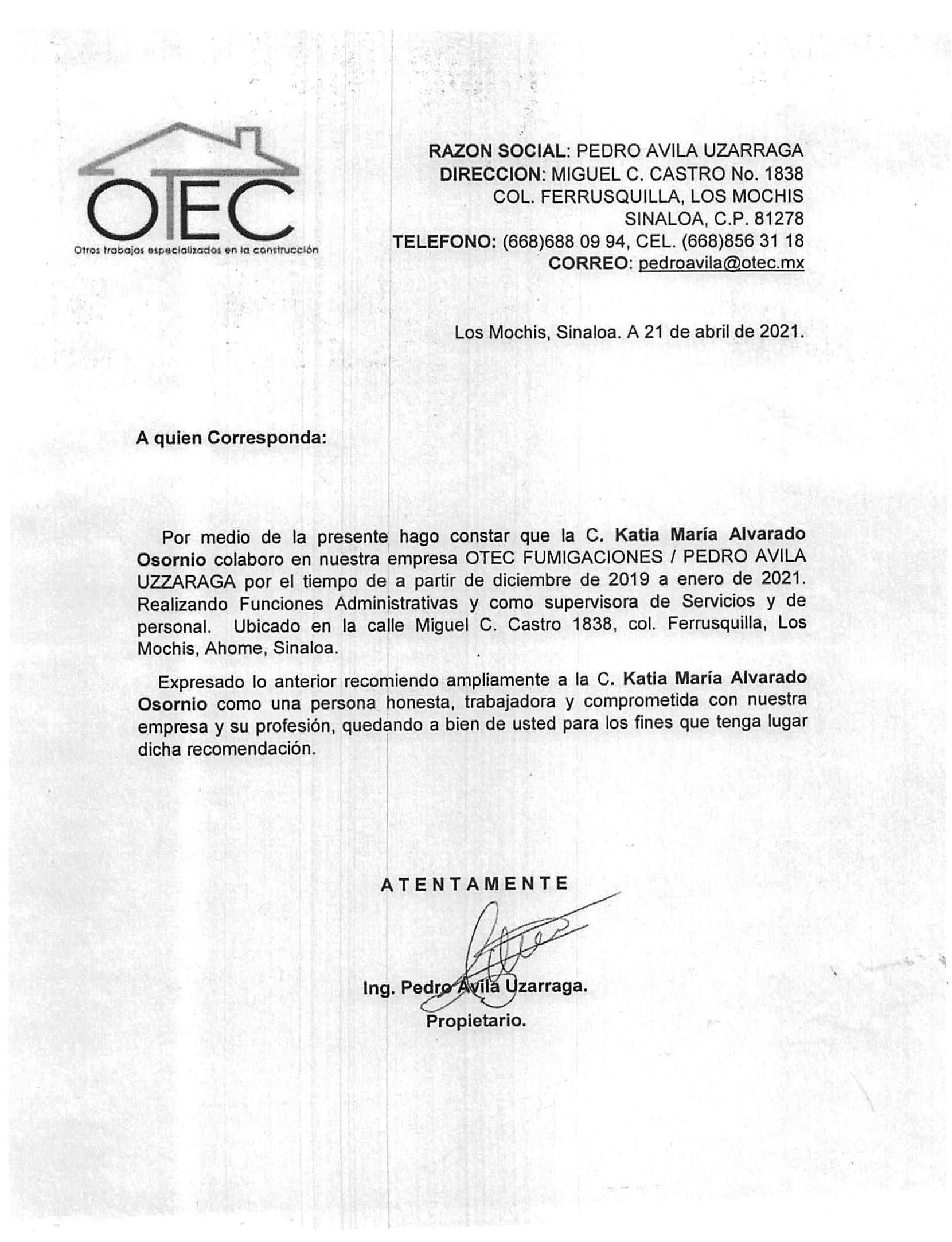 OTEC
Otros trabajos especializados en la construcción

RAZON SOCIAL: PEDRO AVILA UZARRAGA
DIRECCION: MIGUEL C. CASTRO No. 1838
COL. FERRUSQUILLA, LOS MOCHIS
SINALOA, C.P. 81278
TELEFONO: (668)688 09 94, CEL. (668)856 31 18
CORREO: pedroavila@otec.mx

Los Mochis, Sinaloa. A 21 de abril de 2021.

A quien Corresponda:

Por medio de la presente hago constar que la C. Katia María Alvarado Osornio colaboro en nuestra empresa OTEC FUMIGACIONES / PEDRO AVILA UZZARAGA por el tiempo de a partir de diciembre de 2019 a enero de 2021. Realizando Funciones Administrativas y como supervisora de Servicios y de personal. Ubicado en la calle Miguel C. Castro 1838, col. Ferrusquilla, Los Mochis, Ahome, Sinaloa.

Expresado lo anterior recomiendo ampliamente a la C. Katia María Alvarado Osornio como una persona honesta, trabajadora y comprometida con nuestra empresa y su profesión, quedando a bien de usted para los fines que tenga lugar dicha recomendación.

ATENTAMENTE

Ing. Pedro Avila Uzarraga.
Propietario.